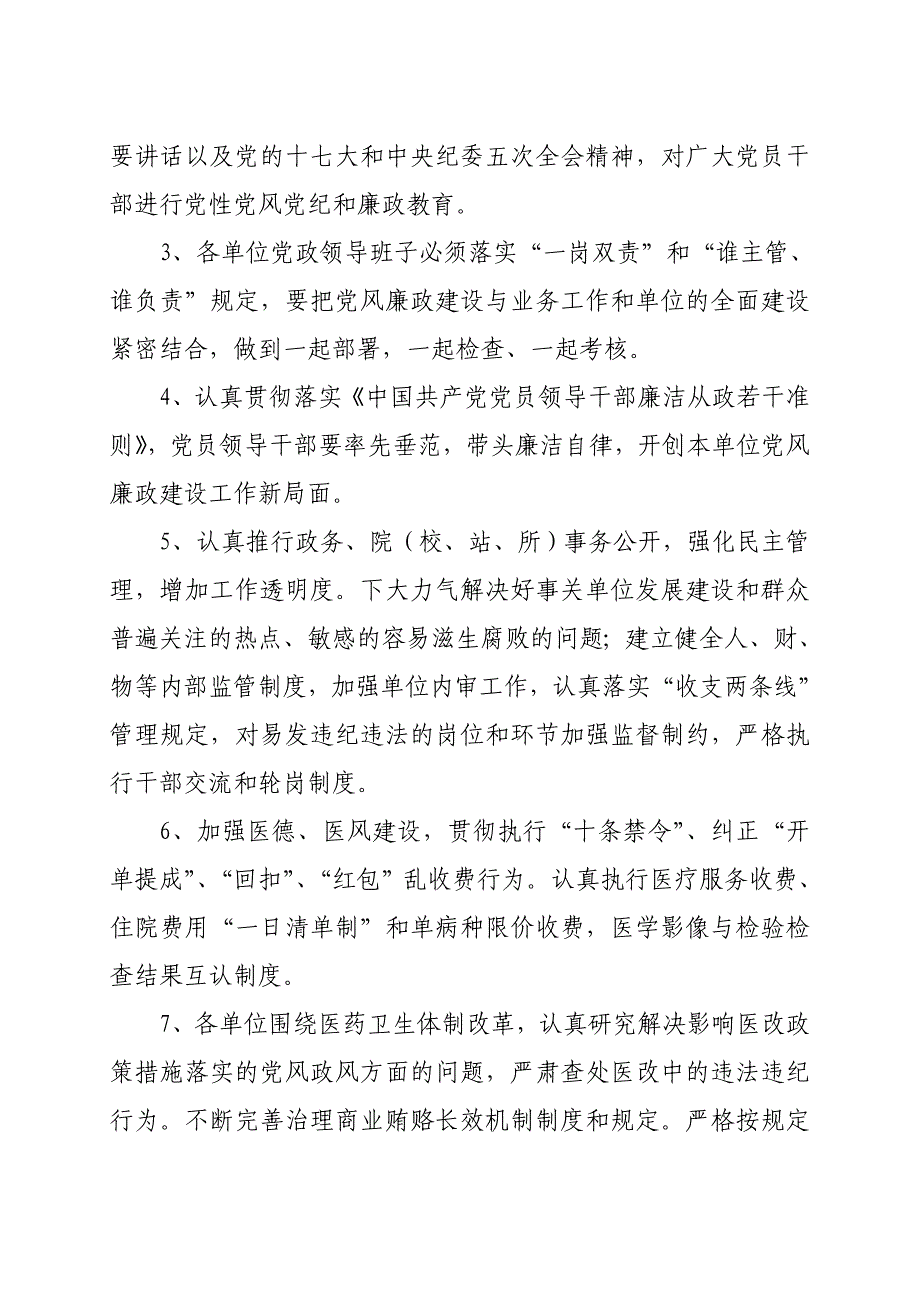 要讲话以及党的十七大和中央纪委五次全会精神，对广大党员干部进行党性党风党纪和廉政教育。

3、各单位党政领导班子必须落实“一岗双责”和“谁主管、谁负责”规定，要把党风廉政建设与业务工作和单位的全面建设紧密结合，做到一起部署，一起检查、一起考核。

4、认真贯彻落实《中国共产党党员领导干部廉洁从政若干准则》，党员领导干部要率先垂范，带头廉洁自律，开创本单位党风廉政建设工作新局面。

5、认真推行政务、院（校、站、所）事务公开，强化民主管理，增加工作透明度。下大力气解决好事关单位发展建设和群众普遍关注的热点、敏感的容易滋生腐败的问题；建立健全人、财、物等内部监管制度，加强单位内审工作，认真落实“收支两条线”管理规定，对易发违纪违法的岗位和环节加强监督制约，严格执行干部交流和轮岗制度。

6、加强医德、医风建设，贯彻执行“十条禁令”、纠正“开单提成”、“回扣”、“红包”乱收费行为。认真执行医疗服务收费、住院费用“一日清单制”和单病种限价收费，医学影像与检验检查结果互认制度。

7、各单位围绕医药卫生体制改革，认真研究解决影响医改政策措施落实的党风政风方面的问题，严肃查处医改中的违法违纪行为。不断完善治理商业贿赂长效机制制度和规定。严格按规定